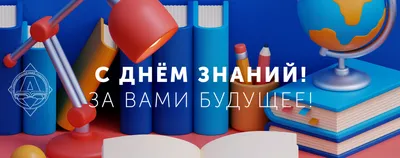 С ДНЁМ ЗНАНИЙ!
ЗА ВАМИ БУДУЩЕЕ!